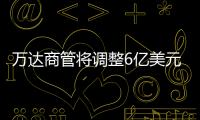 万达商管将调整6亿美元